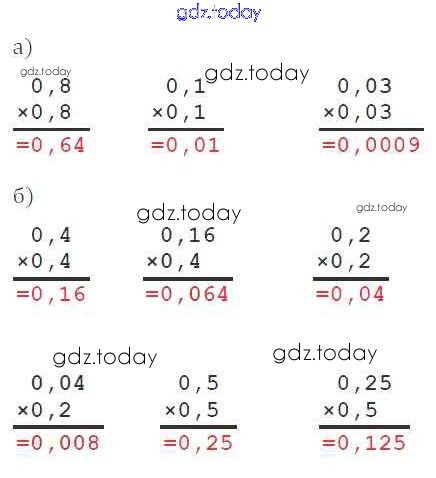 gdz.today

а)

gdz.today

gdz.today

0,8
×0,8
=0,64

0,1
×0,1
=0,01

0,03
×0,03
=0,0009

б)

gdz.today

gdz.today

0,4
×0,4
=0,16

0,16
×0,4
=0,064

0,2
×0,2
=0,04

gdz.today

gdz.today

0,04
×0,2
=0,008

0,5
×0,5
=0,25

0,25
×0,5
=0,125